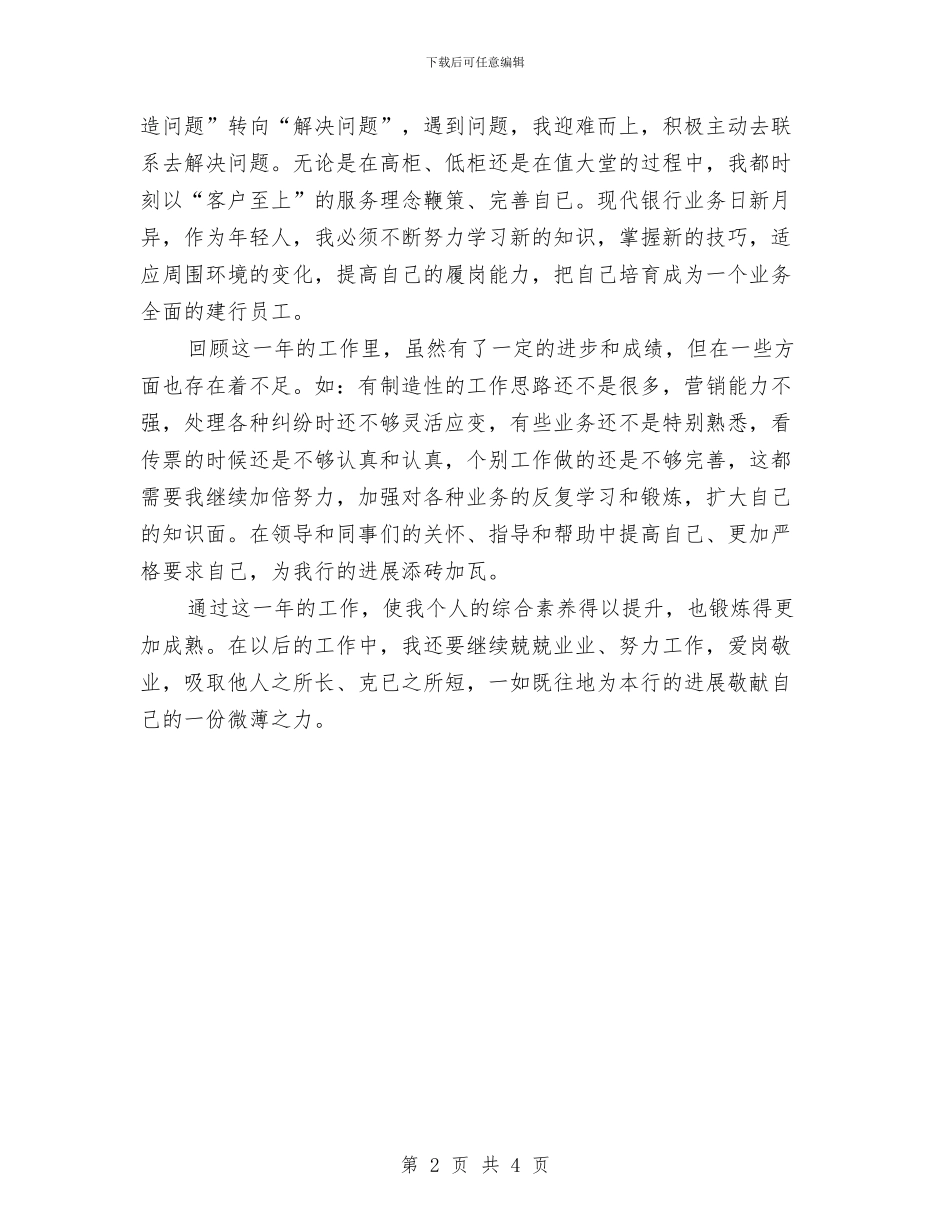 下载后可任意编辑

造问题”转向“解决问题”，遇到问题，我迎难而上，积极主动去联系去解决问题。无论是在高柜、低柜还是在值大堂的过程中，我都时刻以“客户至上”的服务理念鞭策、完善自己。现代银行业务日新月异，作为年轻人，我必须不断努力学习新的知识，掌握新的技巧，适应周围环境的变化，提高自己的履岗能力，把自己培育成为一个业务全面的建行员工。

回顾这一年的工作里，虽然有了一定的进步和成绩，但在一些方面也存在着不足。如：有制造性的工作思路还不是很多，营销能力不强，处理各种纠纷时还不够灵活应变，有些业务还不是特别熟悉，看传票的时候还是不够认真和认真，个别工作做的还是不够完善，这都需要我继续加倍努力，加强对各种业务的反复学习和锻炼，扩大自己的知识面。在领导和同事们的关怀、指导和帮助中提高自己、更加严格要求自己，为我行的进展添砖加瓦。

通过这一年的工作，使我个人的综合素养得以提升，也锻炼得更加成熟。在以后的工作中，我还要继续兢兢业业、努力工作，爱岗敬业，吸取他人之所长、克已之所短，一如既往地为本行的进展敬献自己的一份微薄之力。

第 2 页 共 4 页